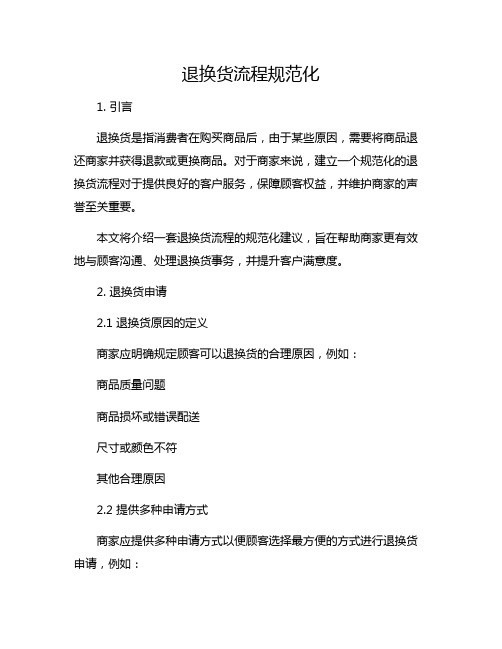 退换货流程规范化

1. 引言

退换货是指消费者在购买商品后，由于某些原因，需要将商品退还商家并获得退款或更换商品。对于商家来说，建立一个规范化的退换货流程对于提供良好的客户服务，保障顾客权益，并维护商家的声誉至关重要。

本文将介绍一套退换货流程的规范化建议，旨在帮助商家更有效地与顾客沟通、处理退换货事务，并提升客户满意度。

2. 退换货申请

2.1 退换货原因的定义

商家应明确规定顾客可以退换货的合理原因，例如：

商品质量问题

商品损坏或错误配送

尺寸或颜色不符

其他合理原因

2.2 提供多种申请方式

商家应提供多种申请方式以便顾客选择最方便的方式进行退换货申请，例如：